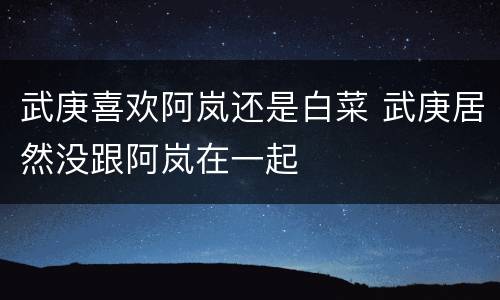 武庚喜欢阿岚还是白菜 武庚居然没跟阿岚在一起